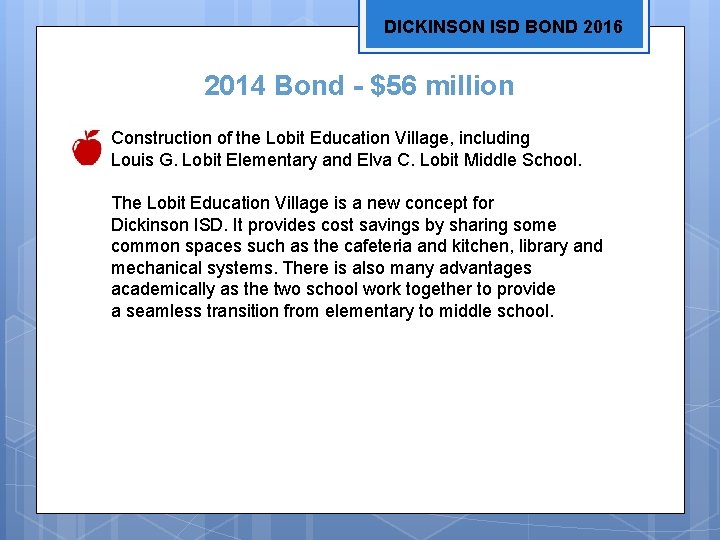 DICKINSON ISD BOND 2016

2014 Bond - $56 million

Construction of the Lobit Education Village, including Louis G. Lobit Elementary and Elva C. Lobit Middle School.

The Lobit Education Village is a new concept for Dickinson ISD. It provides cost savings by sharing some common spaces such as the cafeteria and kitchen, library and mechanical systems. There is also many advantages academically as the two school work together to provide a seamless transition from elementary to middle school.